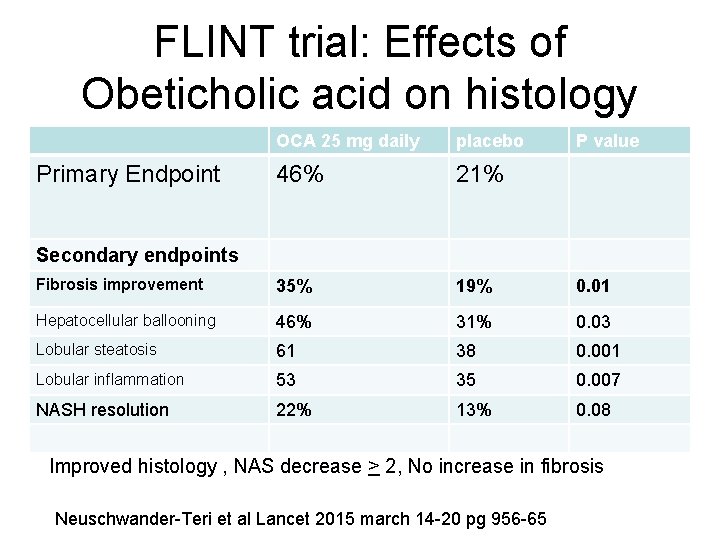 FLINT trial: Effects of Obeticholic acid on histology

| | OCA 25 mg daily | placebo | P value |
|---|---|---|---|
| Primary Endpoint | 46% | 21% | |
| Secondary endpoints | | | |
| Fibrosis improvement | 35% | 19% | 0.01 |
| Hepatocellular ballooning | 46% | 31% | 0.03 |
| Lobular steatosis | 61 | 38 | 0.001 |
| Lobular inflammation | 53 | 35 | 0.007 |
| NASH resolution | 22% | 13% | 0.08 |
| | | | |

Improved histology , NAS decrease $\geq$ 2, No increase in fibrosis

Neuschwander-Teri et al Lancet 2015 march 14-20 pg 956-65